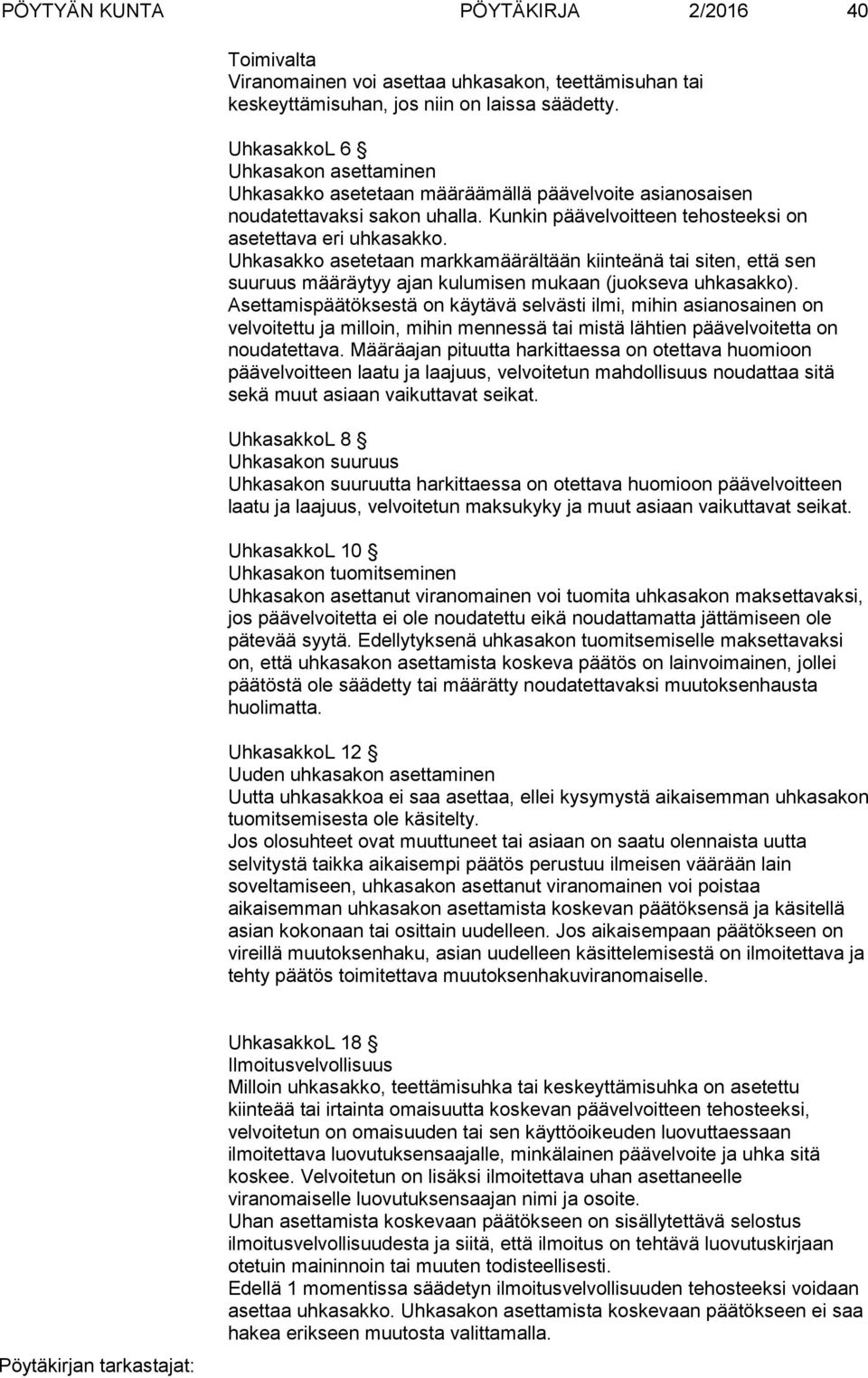 PÖYTYÄN KUNTA PÖYTÄKIRJA 2/2016 40

Toimivalta
Viranomainen voi asettaa uhkasakon, teettämisuhan tai keskeyttämisuhan, jos niin on laissa säädetty.

UhkasakkoL 6 §
Uhkasakon asettaminen
Uhkasakko asetetaan määräämällä päävelvoite asianosaisen noudatettavaksi sakon uhalla. Kunkin päävelvoitteen tehosteeksi on asetettava eri uhkasakko.
Uhkasakko asetetaan markkamäärältään kiinteänä tai siten, että sen suuruus määräytyy ajan kulumisen mukaan (juokseva uhkasakko).
Asettamispäätöksestä on käytävä selvästi ilmi, mihin asianosainen on velvoitettu ja milloin, mihin mennessä tai mistä lähtien päävelvoitetta on noudatettava. Määräajan pituutta harkittaessa on otettava huomioon päävelvoitteen laatu ja laajuus, velvoitetun mahdollisuus noudattaa sitä sekä muut asiaan vaikuttavat seikat.

UhkasakkoL 8 §
Uhkasakon suuruus
Uhkasakon suuruutta harkittaessa on otettava huomioon päävelvoitteen laatu ja laajuus, velvoitetun maksukyky ja muut asiaan vaikuttavat seikat.

UhkasakkoL 10 §
Uhkasakon tuomitseminen
Uhkasakon asettanut viranomainen voi tuomita uhkasakon maksettavaksi, jos päävelvoitetta ei ole noudatettu eikä noudattamatta jättämiseen ole pätevää syytä. Edellytyksenä uhkasakon tuomitsemiselle maksettavaksi on, että uhkasakon asettamista koskeva päätös on lainvoimainen, jollei päätöstä ole säädetty tai määrätty noudatettavaksi muutoksenhausta huolimatta.

UhkasakkoL 12 §
Uuden uhkasakon asettaminen
Uutta uhkasakkoa ei saa asettaa, ellei kysymystä aikaisemman uhkasakon tuomitsemisesta ole käsitelty.
Jos olosuhteet ovat muuttuneet tai asiaan on saatu olennaista uutta selvitystä taikka aikaisempi päätös perustuu ilmeisen väärään lain soveltamiseen, uhkasakon asettanut viranomainen voi poistaa aikaisemman uhkasakon asettamista koskevan päätöksensä ja käsitellä asian kokonaan tai osittain uudelleen. Jos aikaisempaan päätökseen on vireillä muutoksenhaku, asian uudelleen käsittelemisestä on ilmoitettava ja tehty päätös toimitettava muutoksenhakuviranomaiselle.

UhkasakkoL 18 §
Ilmoitusvelvollisuus
Milloin uhkasakko, teettämisuhka tai keskeyttämisuhka on asetettu kiinteää tai irtainta omaisuutta koskevan päävelvoitteen tehosteeksi, velvoitetun on omaisuuden tai sen käyttöoikeuden luovuttaessaan ilmoitettava luovutuksensaajalle, minkälainen päävelvoite ja uhka sitä koskee. Velvoitetun on lisäksi ilmoitettava uhan asettaneelle viranomaiselle luovutuksensaajan nimi ja osoite.
Uhan asettamista koskevaan päätökseen on sisällytettävä selostus ilmoitusvelvollisuudesta ja siitä, että ilmoitus on tehtävä luovutuskirjaan otetuin maininnoin tai muuten todisteellisesti.
Edellä 1 momentissa säädetyn ilmoitusvelvollisuuden tehosteeksi voidaan asettaa uhkasakko. Uhkasakon asettamista koskevaan päätökseen ei saa hakea erikseen muutosta valittamalla.

Pöytäkirjan tarkastajat: